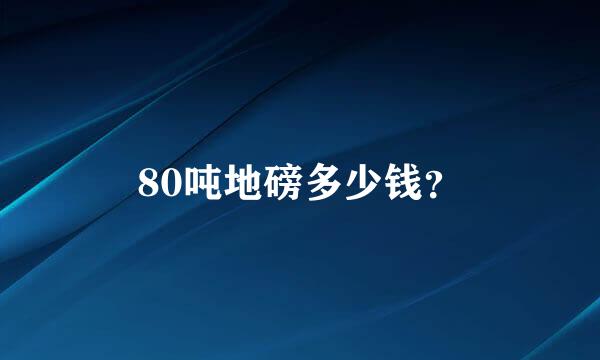 80吨地磅多少钱?